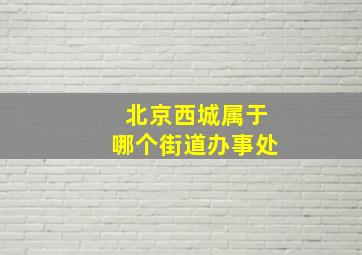 北京西城属于
哪个街道办事处